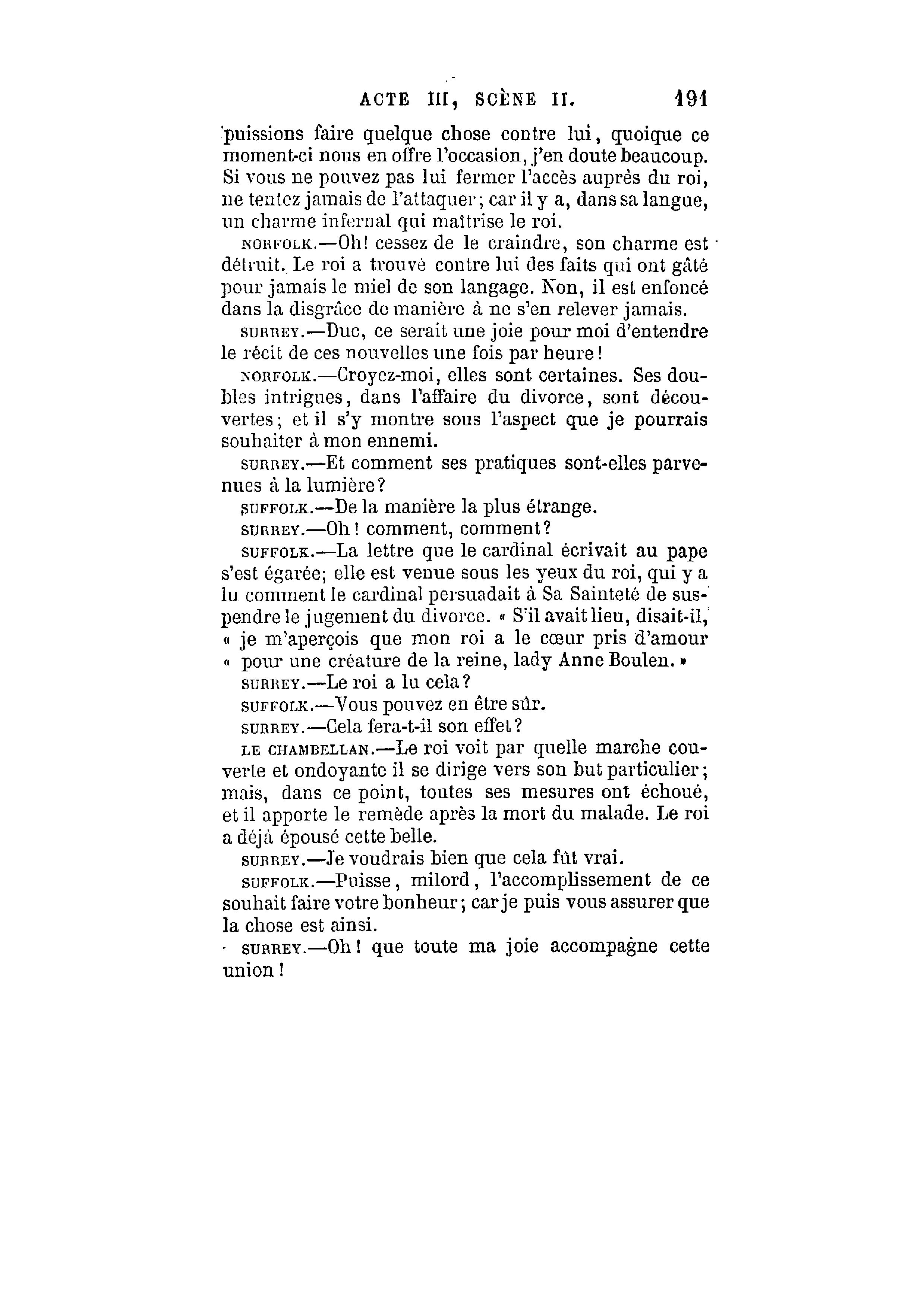 ACTE III, SCÈNE II. 191

puissions faire quelque chose contre lui, quoique ce moment-ci nous en offre l'occasion, j'en doute beaucoup. Si vous ne pouvez pas lui fermer l'accès auprès du roi, ne tentez jamais de l'attaquer; car il y a, dans sa langue, un charme infernal qui maîtrise le roi.

NORFOLK.—Oh! cessez de le craindre, son charme est détruit. Le roi a trouvé contre lui des faits qui ont gâté pour jamais le miel de son langage. Non, il est enfoncé dans la disgrâce de manière à ne s'en relever jamais.

SURREY.—Duc, ce serait une joie pour moi d'entendre le récit de ces nouvelles une fois par heure!

NORFOLK.—Croyez-moi, elles sont certaines. Ses doubles intrigues, dans l'affaire du divorce, sont découvertes; et il s'y montre sous l'aspect que je pourrais souhaiter à mon ennemi.

SURREY.—Et comment ses pratiques sont-elles parvenues à la lumière?

SUFFOLK.—De la manière la plus étrange.

SURREY.—Oh! comment, comment?

SUFFOLK.—La lettre que le cardinal écrivait au pape s'est égarée; elle est venue sous les yeux du roi, qui y a lu comment le cardinal persuadait à Sa Sainteté de suspendre le jugement du divorce. « S'il avait lieu, disait-il, « je m'aperçois que mon roi a le cœur pris d'amour « pour une créature de la reine, lady Anne Boulen. »

SURREY.—Le roi a lu cela?

SUFFOLK.—Vous pouvez en être sûr.

SURREY.—Cela fera-t-il son effet?

LE CHAMBELLAN.—Le roi voit par quelle marche couverte et ondoyante il se dirige vers son but particulier; mais, dans ce point, toutes ses mesures ont échoué, et il apporte le remède après la mort du malade. Le roi a déjà épousé cette belle.

SURREY.—Je voudrais bien que cela fût vrai.

SUFFOLK.—Puisse, milord, l'accomplissement de ce souhait faire votre bonheur; car je puis vous assurer que la chose est ainsi.

SURREY.—Oh! que toute ma joie accompagne cette union!